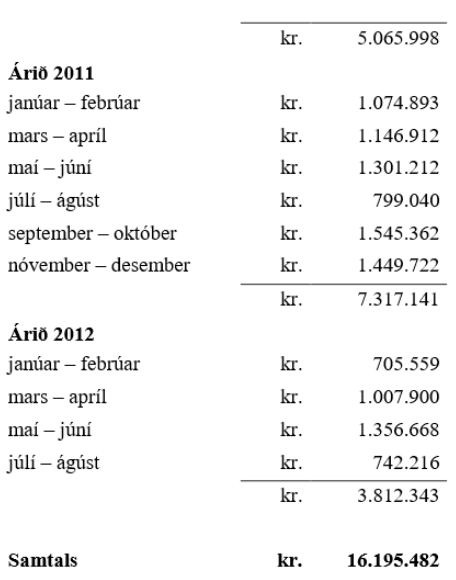 | | | |
|---|---|---|
| | kr. | 5.065.998 |
| **Árið 2011** | | |
| janúar – febrúar | kr. | 1.074.893 |
| mars – apríl | kr. | 1.146.912 |
| maí – júní | kr. | 1.301.212 |
| júlí – ágúst | kr. | 799.040 |
| september – október | kr. | 1.545.362 |
| nóvember – desember | kr. | 1.449.722 |
| | kr. | 7.317.141 |
| **Árið 2012** | | |
| janúar – febrúar | kr. | 705.559 |
| mars – apríl | kr. | 1.007.900 |
| maí – júní | kr. | 1.356.668 |
| júlí – ágúst | kr. | 742.216 |
| | kr. | 3.812.343 |
| **Samtals** | **kr.** | **16.195.482** |